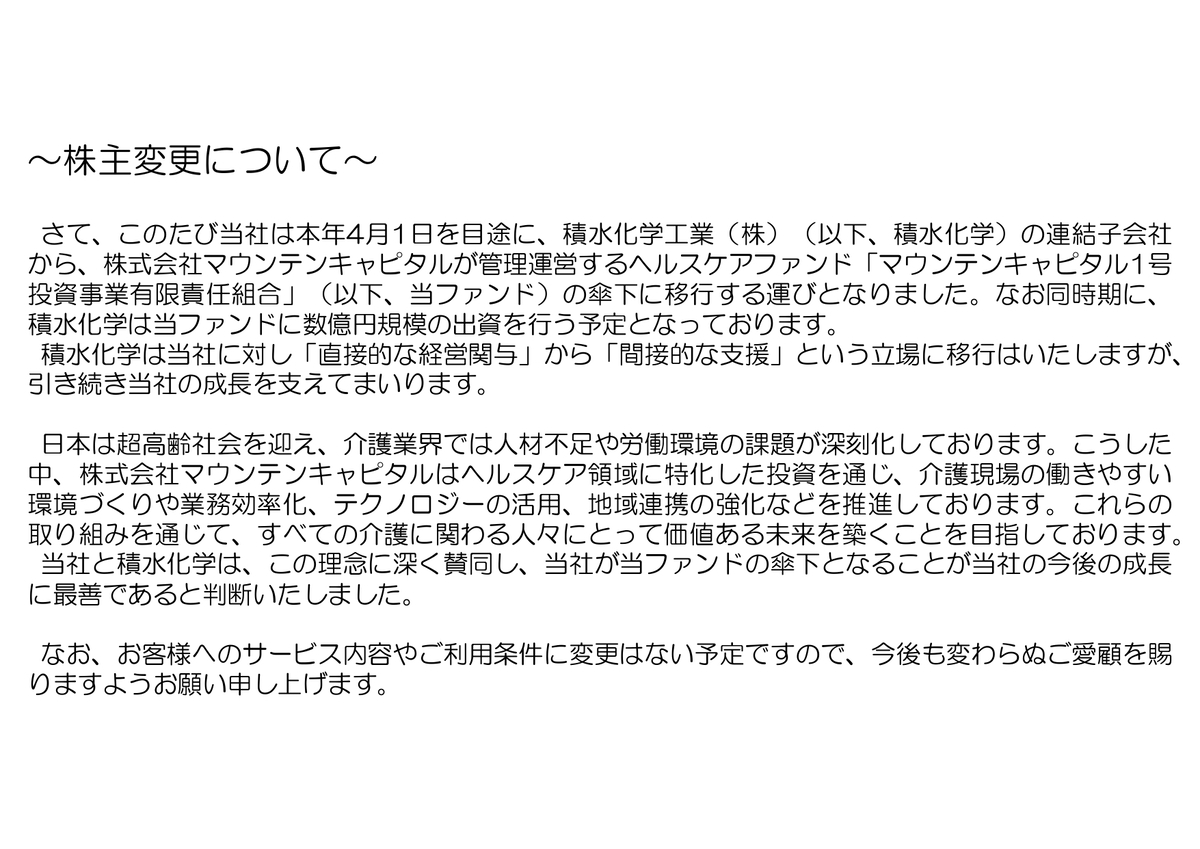 ～株主変更について～

さて、このたび当社は本年4月1日を目途に、積水化学工業（株）（以下、積水化学）の連結子会社から、株式会社マウンテンキャピタルが管理運営するヘルスケアファンド「マウンテンキャピタル1号投資事業有限責任組合」（以下、当ファンド）の傘下に移行する運びとなりました。なお同時期に、積水化学は当ファンドに数億円規模の出資を行う予定となっております。

積水化学は当社に対し「直接的な経営関与」から「間接的な支援」という立場に移行はいたしますが、引き続き当社の成長を支えてまいります。

日本は超高齢社会を迎え、介護業界では人材不足や労働環境の課題が深刻化しております。こうした中、株式会社マウンテンキャピタルはヘルスケア領域に特化した投資を通じ、介護現場の働きやすい環境づくりや業務効率化、テクノロジーの活用、地域連携の強化などを推進しております。これらの取り組みを通じて、すべての介護に関わる人々にとって価値ある未来を築くことを目指しております。

当社と積水化学は、この理念に深く賛同し、当社が当ファンドの傘下となることが当社の今後の成長に最善であると判断いたしました。

なお、お客様へのサービス内容やご利用条件に変更はない予定ですので、今後も変わらぬご愛顧を賜りますようお願い申し上げます。